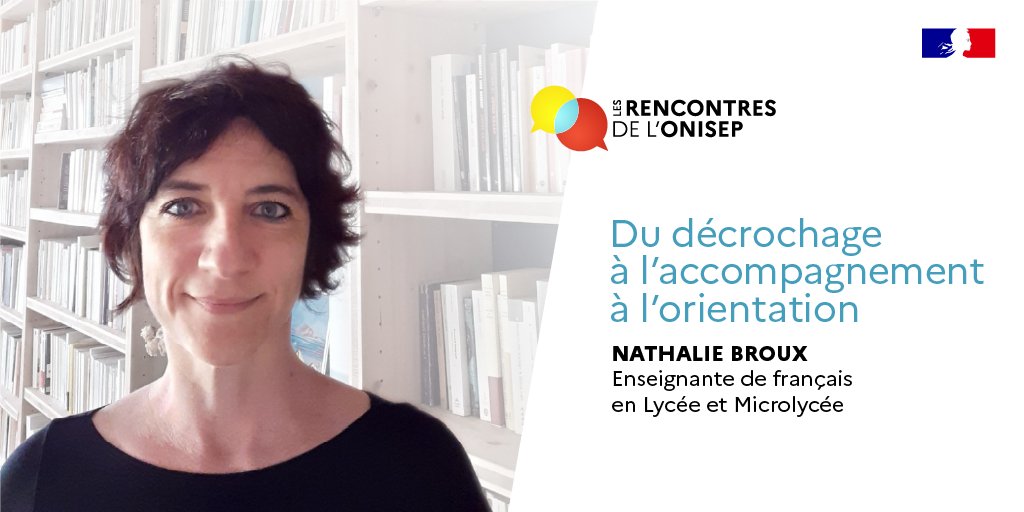 LES RENCONTRES DE L'ONISEP

Du décrochage à l'accompagnement à l'orientation

NATHALIE BROUX
Enseignante de français en Lycée et Microlycée